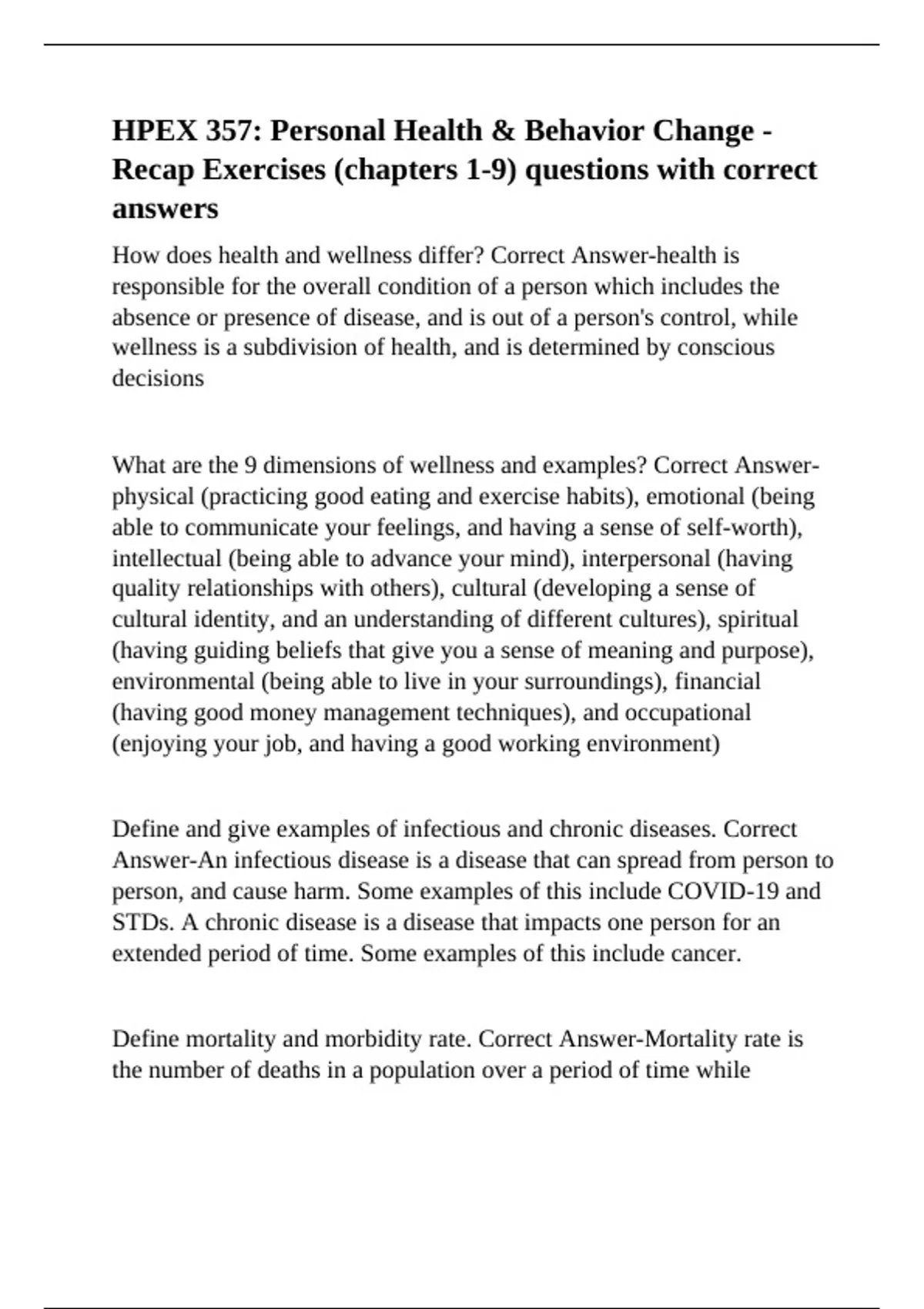 HPEX 357: Personal Health & Behavior Change - Recap Exercises (chapters 1-9) questions with correct answers

How does health and wellness differ? Correct Answer-health is responsible for the overall condition of a person which includes the absence or presence of disease, and is out of a person's control, while wellness is a subdivision of health, and is determined by conscious decisions

What are the 9 dimensions of wellness and examples? Correct Answer-physical (practicing good eating and exercise habits), emotional (being able to communicate your feelings, and having a sense of self-worth), intellectual (being able to advance your mind), interpersonal (having quality relationships with others), cultural (developing a sense of cultural identity, and an understanding of different cultures), spiritual (having guiding beliefs that give you a sense of meaning and purpose), environmental (being able to live in your surroundings), financial (having good money management techniques), and occupational (enjoying your job, and having a good working environment)

Define and give examples of infectious and chronic diseases. Correct Answer-An infectious disease is a disease that can spread from person to person, and cause harm. Some examples of this include COVID-19 and STDs. A chronic disease is a disease that impacts one person for an extended period of time. Some examples of this include cancer.

Define mortality and morbidity rate. Correct Answer-Mortality rate is the number of deaths in a population over a period of time while